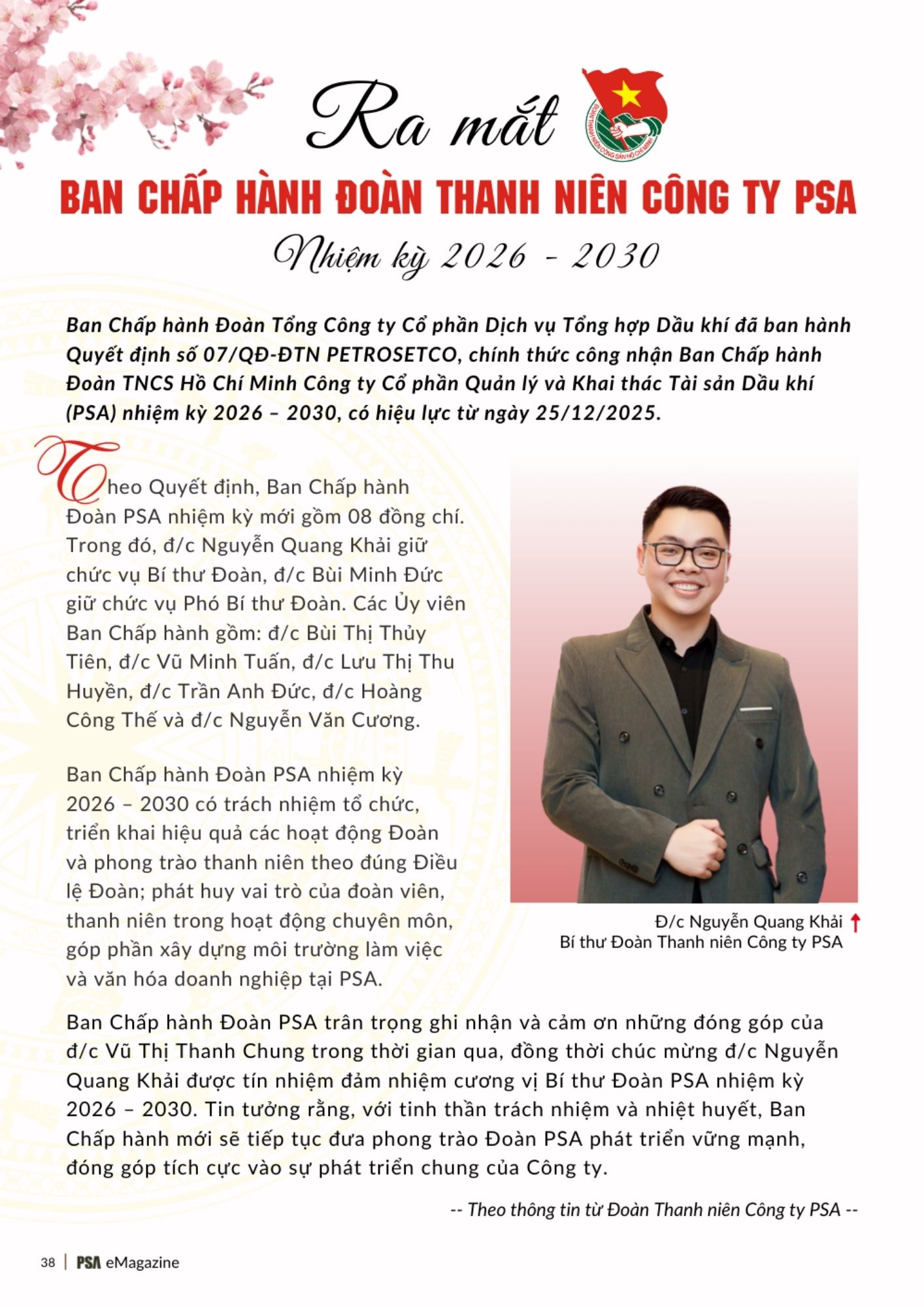 Ra mắt

BAN CHẤP HÀNH ĐOÀN THANH NIÊN CÔNG TY PSA

Nhiệm kỳ 2026 - 2030

Ban Chấp hành Đoàn Tổng Công ty Cổ phần Dịch vụ Tổng hợp Dầu khí đã ban hành Quyết định số 07/QĐ-ĐTN PETROSETCO, chính thức công nhận Ban Chấp hành Đoàn TNCS Hồ Chí Minh Công ty Cổ phần Quản lý và Khai thác Tài sản Dầu khí (PSA) nhiệm kỳ 2026 – 2030, có hiệu lực từ ngày 25/12/2025.

Theo Quyết định, Ban Chấp hành Đoàn PSA nhiệm kỳ mới gồm 08 đồng chí. Trong đó, đ/c Nguyễn Quang Khải giữ chức vụ Bí thư Đoàn, đ/c Bùi Minh Đức giữ chức vụ Phó Bí thư Đoàn. Các Ủy viên Ban Chấp hành gồm: đ/c Bùi Thị Thủy Tiên, đ/c Vũ Minh Tuấn, đ/c Lưu Thị Thu Huyền, đ/c Trần Anh Đức, đ/c Hoàng Công Thế và đ/c Nguyễn Văn Cương.

Ban Chấp hành Đoàn PSA nhiệm kỳ 2026 – 2030 có trách nhiệm tổ chức, triển khai hiệu quả các hoạt động Đoàn và phong trào thanh niên theo đúng Điều lệ Đoàn; phát huy vai trò của đoàn viên, thanh niên trong hoạt động chuyên môn, góp phần xây dựng môi trường làm việc và văn hóa doanh nghiệp tại PSA.

Đ/c Nguyễn Quang Khải ↑
Bí thư Đoàn Thanh niên Công ty PSA

Ban Chấp hành Đoàn PSA trân trọng ghi nhận và cảm ơn những đóng góp của đ/c Vũ Thị Thanh Chung trong thời gian qua, đồng thời chúc mừng đ/c Nguyễn Quang Khải được tín nhiệm đảm nhiệm cương vị Bí thư Đoàn PSA nhiệm kỳ 2026 – 2030. Tin tưởng rằng, với tinh thần trách nhiệm và nhiệt huyết, Ban Chấp hành mới sẽ tiếp tục đưa phong trào Đoàn PSA phát triển vững mạnh, đóng góp tích cực vào sự phát triển chung của Công ty.

-- Theo thông tin từ Đoàn Thanh niên Công ty PSA --

38 | PSA eMagazine